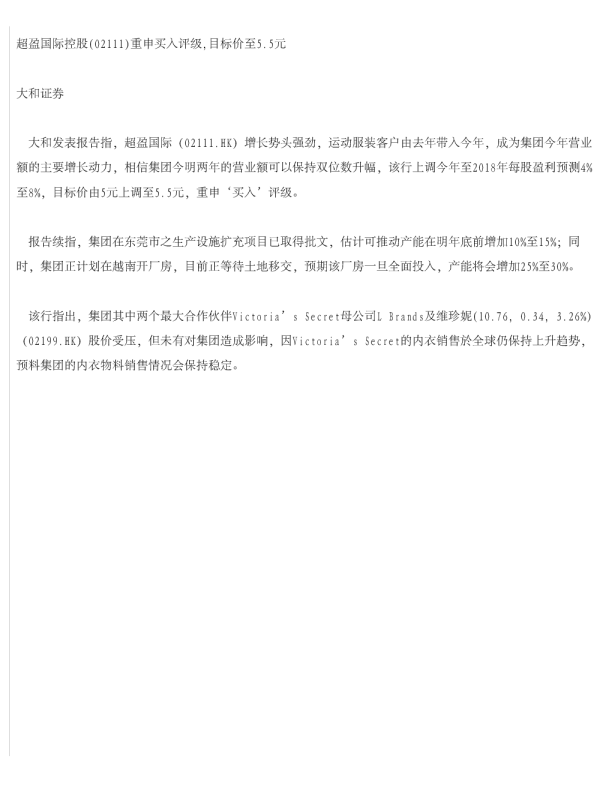 超盈国际控股(02111)重申买入评级,目标价至5.5元

大和证券

大和发表报告指，超盈国际（02111.HK）增长势头强劲，运动服装客户由去年带入今年，成为集团今年营业额的主要增长动力，相信集团今明两年的营业额可以保持双位数升幅，该行上调今年至2018年每股盈利预测4%至8%，目标价由5元上调至5.5元，重申‘买入’评级。

报告续指，集团在东莞市之生产设施扩充项目已取得批文，估计可推动产能在明年底前增加10%至15%；同时，集团正计划在越南开厂房，目前正等待土地移交，预期该厂房一旦全面投入，产能将会增加25%至30%。

该行指出，集团其中两个最大合作伙伴Victoria's Secret母公司L Brands及维珍妮(10.76, 0.34, 3.26%)（02199.HK）股价受压，但未有对集团造成影响，因Victoria's Secret的内衣销售於全球仍保持上升趋势，预料集团的内衣物料销售情况会保持稳定。